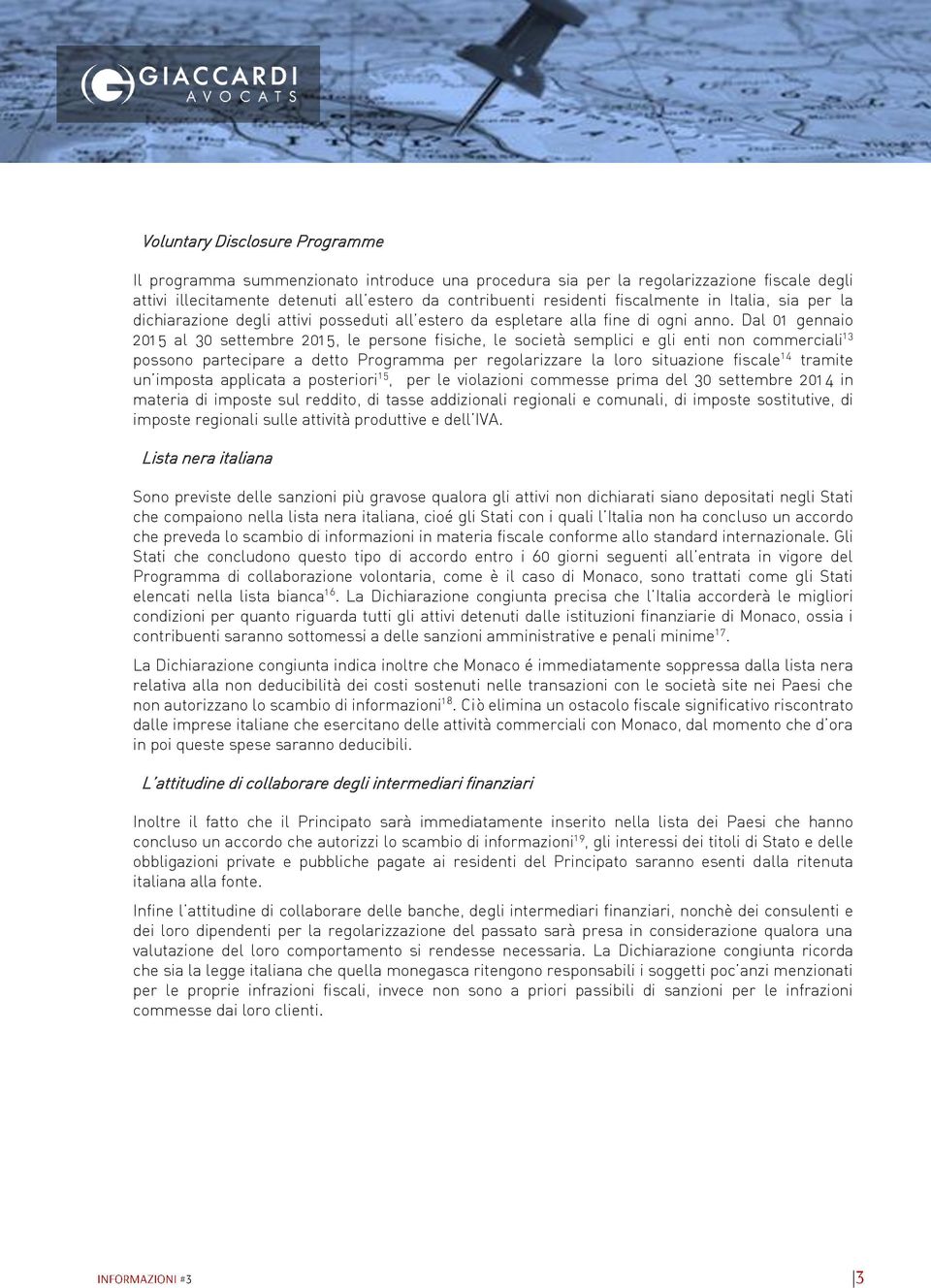 GIACCARDI
AVOCATS

Voluntary Disclosure Programme

Il programma summenzionato introduce una procedura sia per la regolarizzazione fiscale degli attivi illecitamente detenuti all'estero da contribuenti residenti fiscalmente in Italia, sia per la dichiarazione degli attivi posseduti all'estero da espletare alla fine di ogni anno. Dal 01 gennaio 2015 al 30 settembre 2015, le persone fisiche, le società semplici e gli enti non commerciali$^{13}$ possono partecipare a detto Programma per regolarizzare la loro situazione fiscale$^{14}$ tramite un'imposta applicata a posteriori$^{15}$, per le violazioni commesse prima del 30 settembre 2014 in materia di imposte sul reddito, di tasse addizionali regionali e comunali, di imposte sostitutive, di imposte regionali sulle attività produttive e dell'IVA.

Lista nera italiana

Sono previste delle sanzioni più gravose qualora gli attivi non dichiarati siano depositati negli Stati che compaiono nella lista nera italiana, cioé gli Stati con i quali l'Italia non ha concluso un accordo che preveda lo scambio di informazioni in materia fiscale conforme allo standard internazionale. Gli Stati che concludono questo tipo di accordo entro i 60 giorni seguenti all'entrata in vigore del Programma di collaborazione volontaria, come è il caso di Monaco, sono trattati come gli Stati elencati nella lista bianca$^{16}$. La Dichiarazione congiunta precisa che l'Italia accorderà le migliori condizioni per quanto riguarda tutti gli attivi detenuti dalle istituzioni finanziarie di Monaco, ossia i contribuenti saranno sottomessi a delle sanzioni amministrative e penali minime$^{17}$.

La Dichiarazione congiunta indica inoltre che Monaco é immediatamente soppressa dalla lista nera relativa alla non deducibilità dei costi sostenuti nelle transazioni con le società site nei Paesi che non autorizzano lo scambio di informazioni$^{18}$. Ciò elimina un ostacolo fiscale significativo riscontrato dalle imprese italiane che esercitano delle attività commerciali con Monaco, dal momento che d'ora in poi queste spese saranno deducibili.

L'attitudine di collaborare degli intermediari finanziari

Inoltre il fatto che il Principato sarà immediatamente inserito nella lista dei Paesi che hanno concluso un accordo che autorizzi lo scambio di informazioni$^{19}$, gli interessi dei titoli di Stato e delle obbligazioni private e pubbliche pagate ai residenti del Principato saranno esenti dalla ritenuta italiana alla fonte.

Infine l'attitudine di collaborare delle banche, degli intermediari finanziari, nonchè dei consulenti e dei loro dipendenti per la regolarizzazione del passato sarà presa in considerazione qualora una valutazione del loro comportamento si rendesse necessaria. La Dichiarazione congiunta ricorda che sia la legge italiana che quella monegasca ritengono responsabili i soggetti poc'anzi menzionati per le proprie infrazioni fiscali, invece non sono a priori passibili di sanzioni per le infrazioni commesse dai loro clienti.

INFORMAZIONI #3

3